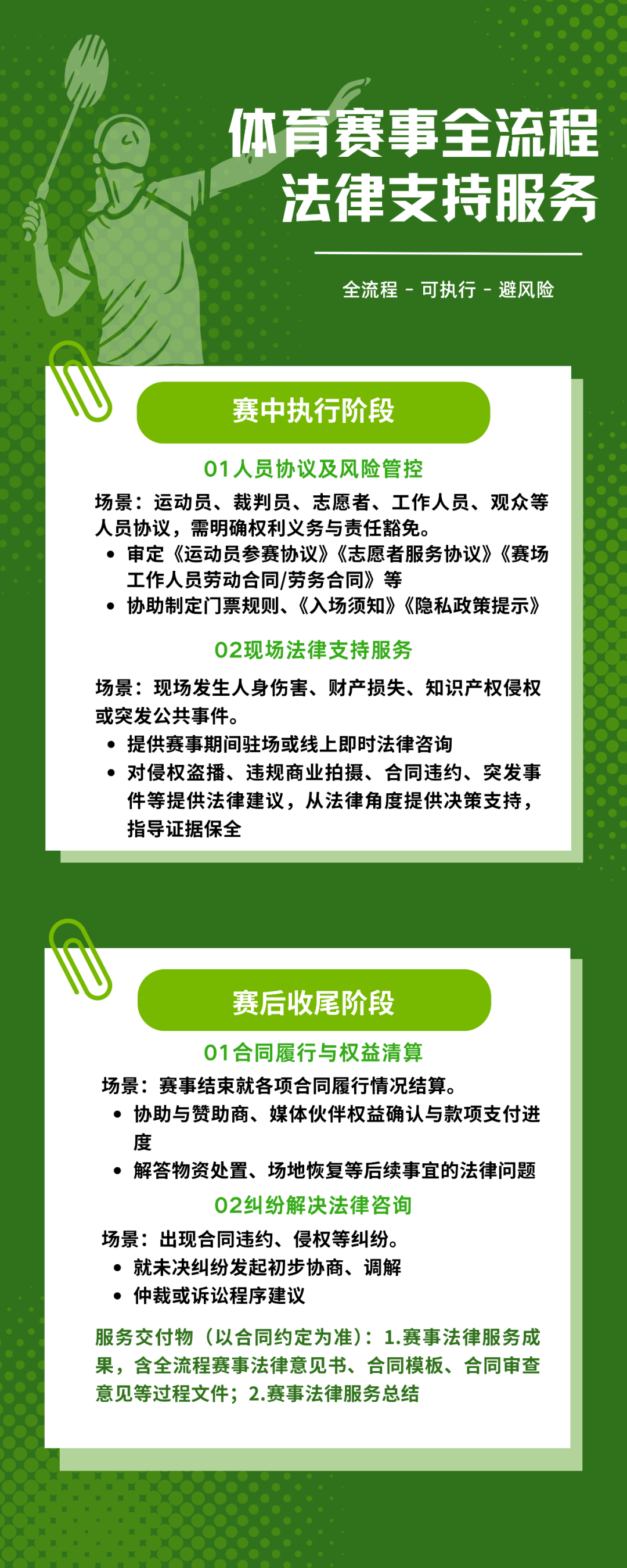 体育赛事全流程
法律支持服务

全流程 - 可执行 - 避风险

赛中执行阶段

01人员协议及风险管控

场景：运动员、裁判员、志愿者、工作人员、观众等人员协议，需明确权利义务与责任豁免。

• 审定《运动员参赛协议》《志愿者服务协议》《赛场工作人员劳动合同/劳务合同》等
• 协助制定门票规则、《入场须知》《隐私政策提示》

02现场法律支持服务

场景：现场发生人身伤害、财产损失、知识产权侵权或突发公共事件。

• 提供赛事期间驻场或线上即时法律咨询
• 对侵权盗播、违规商业拍摄、合同违约、突发事件等提供法律建议，从法律角度提供决策支持，指导证据保全

赛后收尾阶段

01合同履行与权益清算

场景：赛事结束就各项合同履行情况结算。

• 协助与赞助商、媒体伙伴权益确认与款项支付进度
• 解答物资处置、场地恢复等后续事宜的法律问题

02纠纷解决法律咨询

场景：出现合同违约、侵权等纠纷。

• 就未决纠纷发起初步协商、调解
• 仲裁或诉讼程序建议

服务交付物（以合同约定为准）：1.赛事法律服务成果，含全流程赛事法律意见书、合同模板、合同审查意见等过程文件；2.赛事法律服务总结